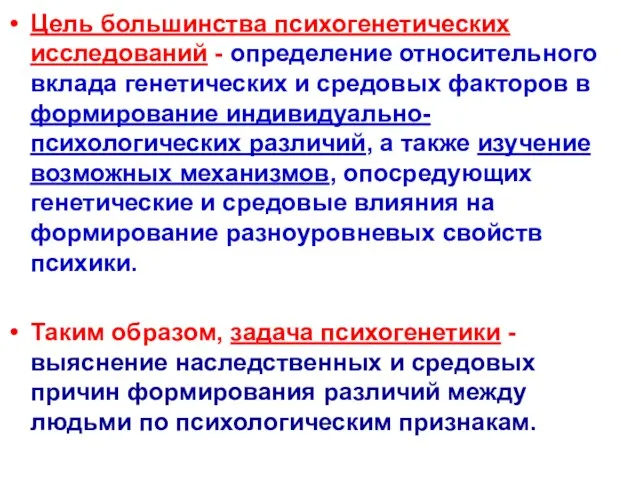 • Цель большинства психогенетических исследований - определение относительного вклада генетических и средовых факторов в формирование индивидуально-психологических различий, а также изучение возможных механизмов, опосредующих генетические и средовые влияния на формирование разноуровневых свойств психики.

• Таким образом, задача психогенетики - выяснение наследственных и средовых причин формирования различий между людьми по психологическим признакам.